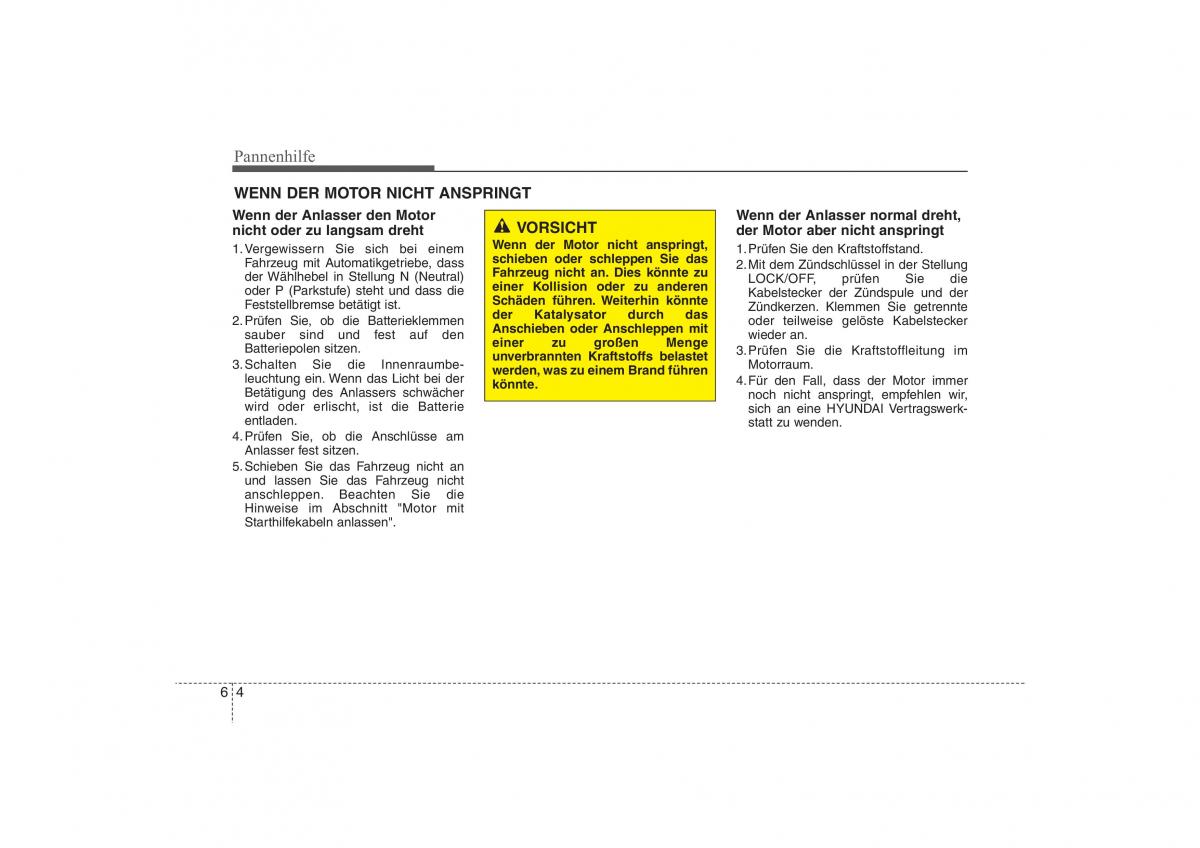 Pannenhilfe

WENN DER MOTOR NICHT ANSPRINGT

Wenn der Anlasser den Motor nicht oder zu langsam dreht

1. Vergewissern Sie sich bei einem Fahrzeug mit Automatikgetriebe, dass der Wählhebel in Stellung N (Neutral) oder P (Parkstufe) steht und dass die Feststellbremse betätigt ist.
2. Prüfen Sie, ob die Batterieklemmen sauber sind und fest auf den Batteriepolen sitzen.
3. Schalten Sie die Innenraumbeleuchtung ein. Wenn das Licht bei der Betätigung des Anlassers schwächer wird oder erlischt, ist die Batterie entladen.
4. Prüfen Sie, ob die Anschlüsse am Anlasser fest sitzen.
5. Schieben Sie das Fahrzeug nicht an und lassen Sie das Fahrzeug nicht anschleppen. Beachten Sie die Hinweise im Abschnitt "Motor mit Starthilfekabeln anlassen".

VORSICHT
Wenn der Motor nicht anspringt, schieben oder schleppen Sie das Fahrzeug nicht an. Dies könnte zu einer Kollision oder zu anderen Schäden führen. Weiterhin könnte der Katalysator durch das Anschieben oder Anschleppen mit einer zu großen Menge unverbrannten Kraftstoffs belastet werden, was zu einem Brand führen könnte.

Wenn der Anlasser normal dreht, der Motor aber nicht anspringt

1. Prüfen Sie den Kraftstoffstand.
2. Mit dem Zündschlüssel in der Stellung LOCK/OFF, prüfen Sie die Kabelstecker der Zündspule und der Zündkerzen. Klemmen Sie getrennte oder teilweise gelöste Kabelstecker wieder an.
3. Prüfen Sie die Kraftstoffleitung im Motorraum.
4. Für den Fall, dass der Motor immer noch nicht anspringt, empfehlen wir, sich an eine HYUNDAI Vertragswerkstatt zu wenden.

6 4